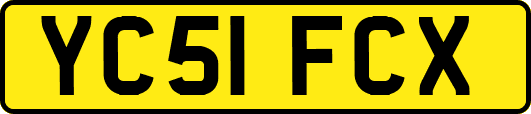 YC51 FCX